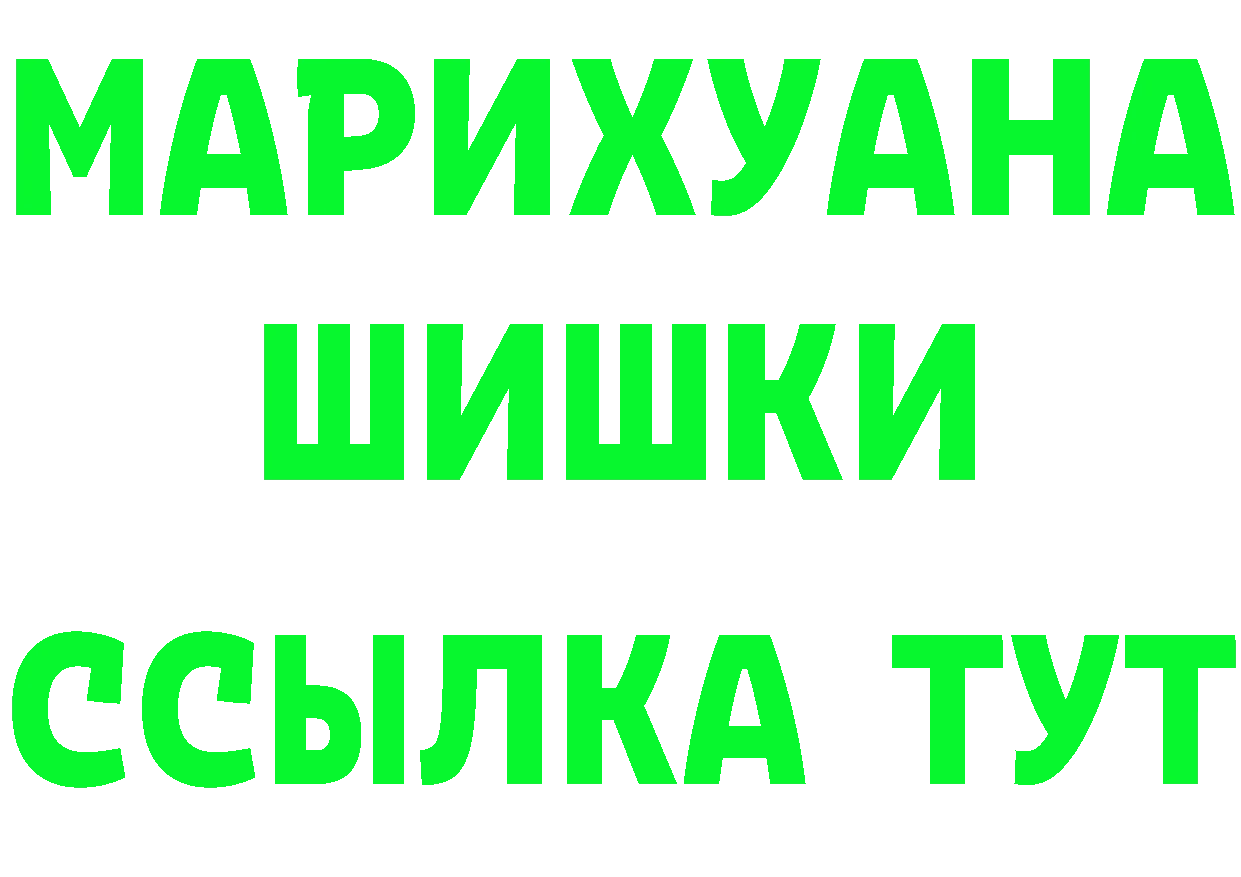 МАРИХУАНА
ШИШКИ
ССЫЛКА ТУТ